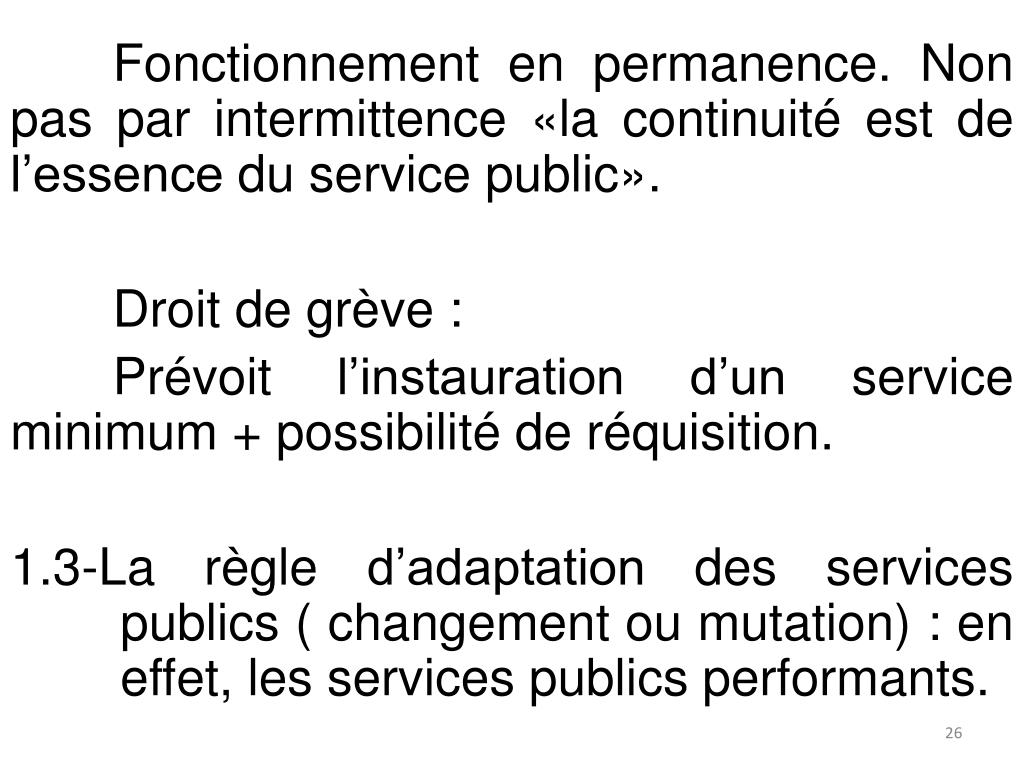 Fonctionnement en permanence. Non pas par intermittence «la continuité est de l’essence du service public».

Droit de grève :

Prévoit l’instauration d’un service minimum + possibilité de réquisition.

1.3-La règle d’adaptation des services publics ( changement ou mutation) : en effet, les services publics performants.

26